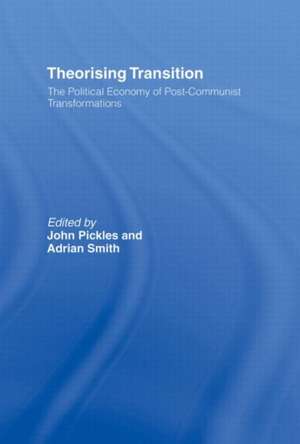 Theorising Transition

The Political Economy of Post-Communist Transformations

Edited by
John Pickles and
Adrian Smith